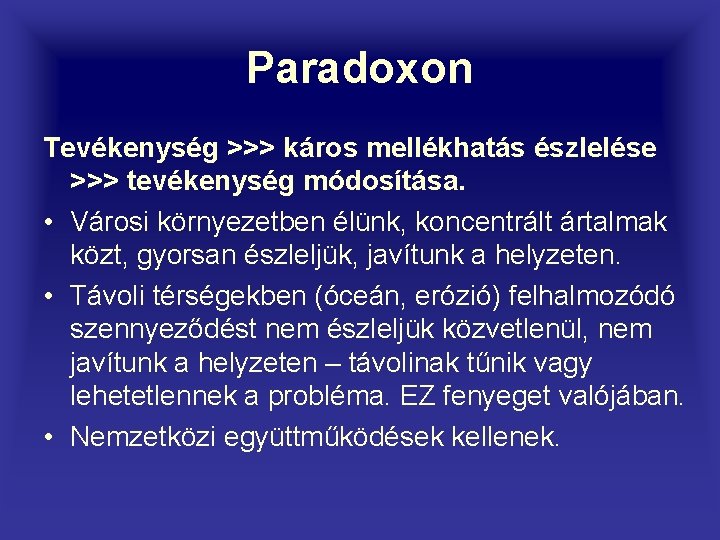 Paradoxon

Tevékenység >>> káros mellékhatás észlelése >>> tevékenység módosítása.

• Városi környezetben élünk, koncentrált ártalmak közt, gyorsan észleljük, javítunk a helyzeten.

• Távoli térségekben (óceán, erózió) felhalmozódó szennyeződést nem észleljük közvetlenül, nem javítunk a helyzeten – távolinak tűnik vagy lehetetlennek a probléma. EZ fenyeget valójában.

• Nemzetközi együttműködések kellenek.